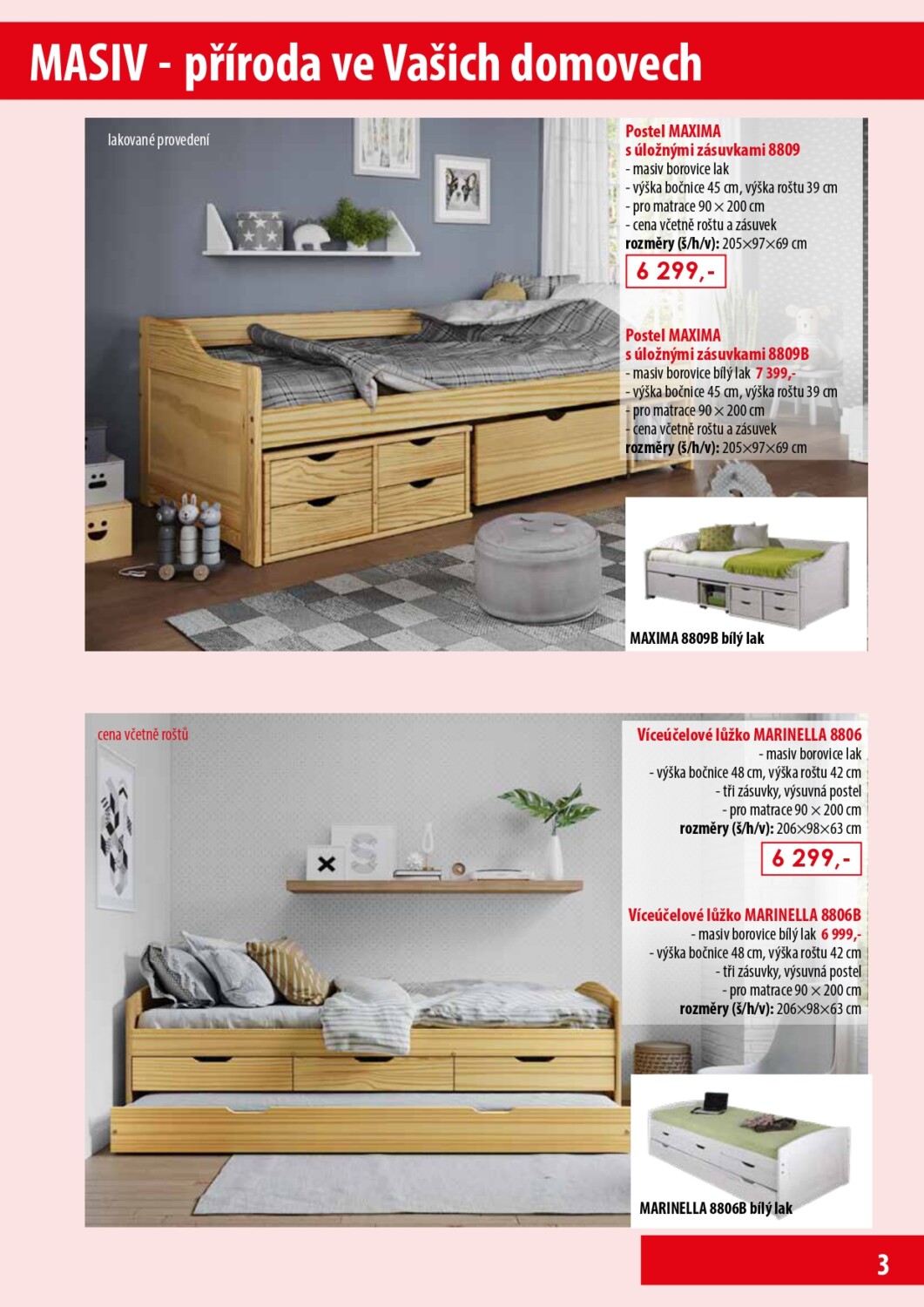 MASIV - příroda ve Vašich domovech

lakované provedení

Postel MAXIMA
s úložnými zásuvkami 8809
- masiv borovice lak
- výška bočnice 45 cm, výška roštu 39 cm
- pro matrace 90 × 200 cm
- cena včetně roštu a zásuvek
rozměry (š/h/v): 205×97×69 cm

6 299,-

Postel MAXIMA
s úložnými zásuvkami 8809B
- masiv borovice bílý lak 7 399,-
- výška bočnice 45 cm, výška roštu 39 cm
- pro matrace 90 × 200 cm
- cena včetně roštu a zásuvek
rozměry (š/h/v): 205×97×69 cm

MAXIMA 8809B bílý lak

cena včetně roštů

Víceúčelové lůžko MARINELLA 8806
- masiv borovice lak
- výška bočnice 48 cm, výška roštu 42 cm
- tři zásuvky, výsuvná postel
- pro matrace 90 × 200 cm
rozměry (š/h/v): 206×98×63 cm

6 299,-

Víceúčelové lůžko MARINELLA 8806B
- masiv borovice bílý lak 6 999,-
- výška bočnice 48 cm, výška roštu 42 cm
- tři zásuvky, výsuvná postel
- pro matrace 90 × 200 cm
rozměry (š/h/v): 206×98×63 cm

MARINELLA 8806B bílý lak

3